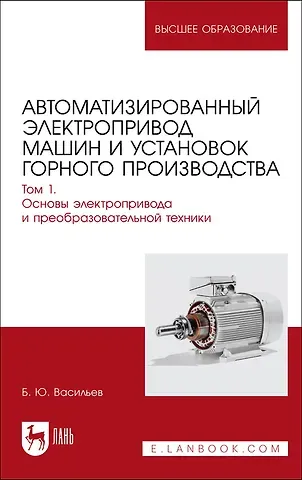 ВЫСШЕЕ ОБРАЗОВАНИЕ

АВТОМАТИЗИРОВАННЫЙ ЭЛЕКТРОПРИВОД МАШИН И УСТАНОВОК ГОРНОГО ПРОИЗВОДСТВА

Том 1. Основы электропривода и преобразовательной техники

Б. Ю. Васильев

ЛАНЬ

E.LANBOOK.COM